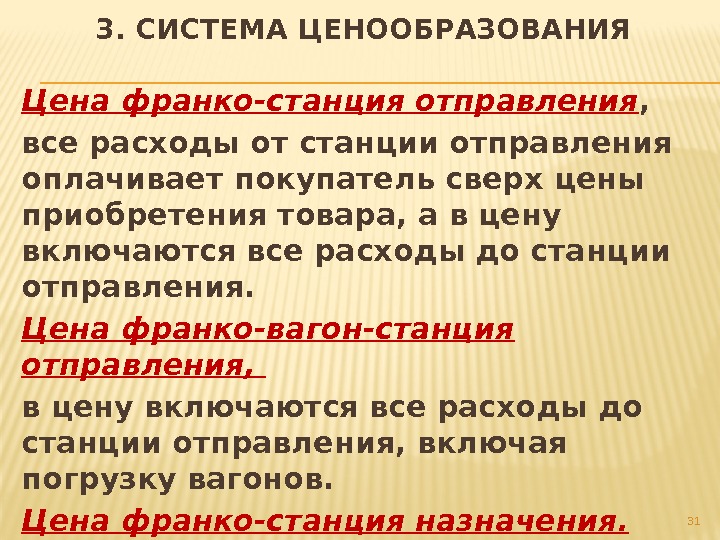 3. СИСТЕМА ЦЕНООБРАЗОВАНИЯ

Цена франко-станция отправления,

все расходы от станции отправления оплачивает покупатель сверх цены приобретения товара, а в цену включаются все расходы до станции отправления.

Цена франко-вагон-станция отправления,

в цену включаются все расходы до станции отправления, включая погрузку вагонов.

Цена франко-станция назначения.

31